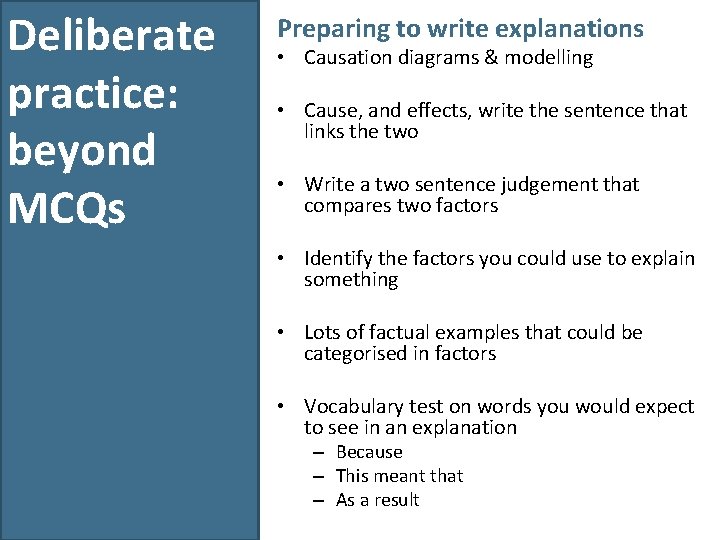 Deliberate practice: beyond MCQs

Preparing to write explanations

• Causation diagrams & modelling

• Cause, and effects, write the sentence that links the two

• Write a two sentence judgement that compares two factors

• Identify the factors you could use to explain something

• Lots of factual examples that could be categorised in factors

• Vocabulary test on words you would expect to see in an explanation
– Because
– This meant that
– As a result